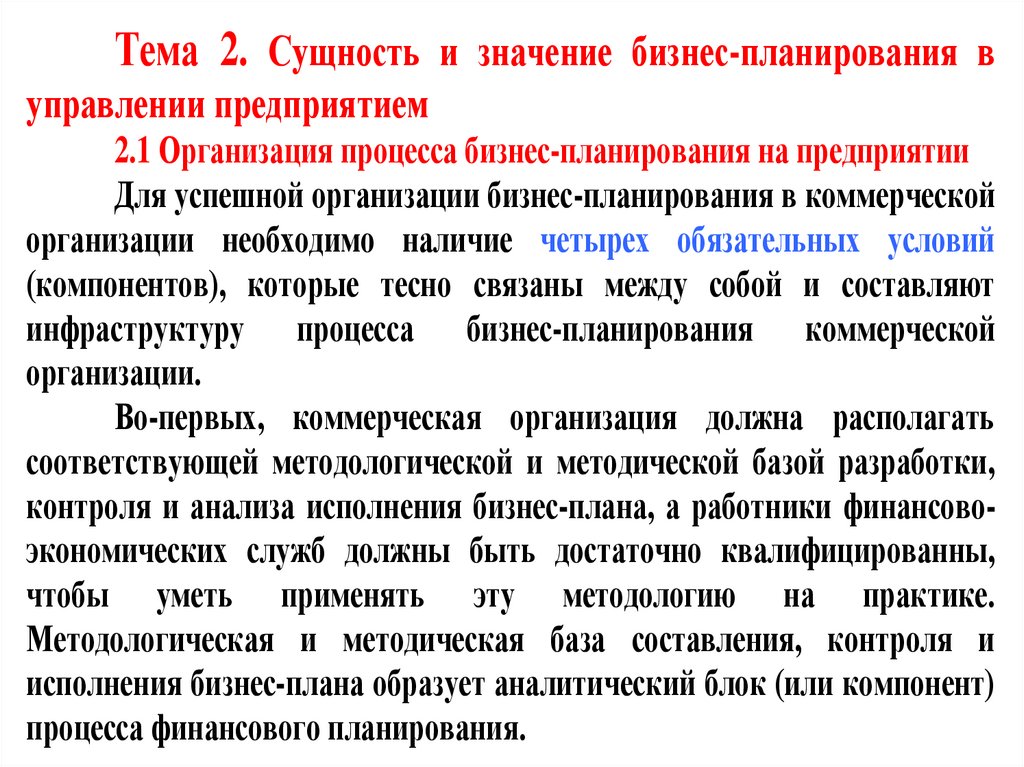 Тема 2. Сущность и значение бизнес-планирования в управлении предприятием

2.1 Организация процесса бизнес-планирования на предприятии

Для успешной организации бизнес-планирования в коммерческой организации необходимо наличие четырех обязательных условий (компонентов), которые тесно связаны между собой и составляют инфраструктуру процесса бизнес-планирования коммерческой организации.

Во-первых, коммерческая организация должна располагать соответствующей методологической и методической базой разработки, контроля и анализа исполнения бизнес-плана, а работники финансово-экономических служб должны быть достаточно квалифицированны, чтобы уметь применять эту методологию на практике. Методологическая и методическая база составления, контроля и исполнения бизнес-плана образует аналитический блок (или компонент) процесса финансового планирования.